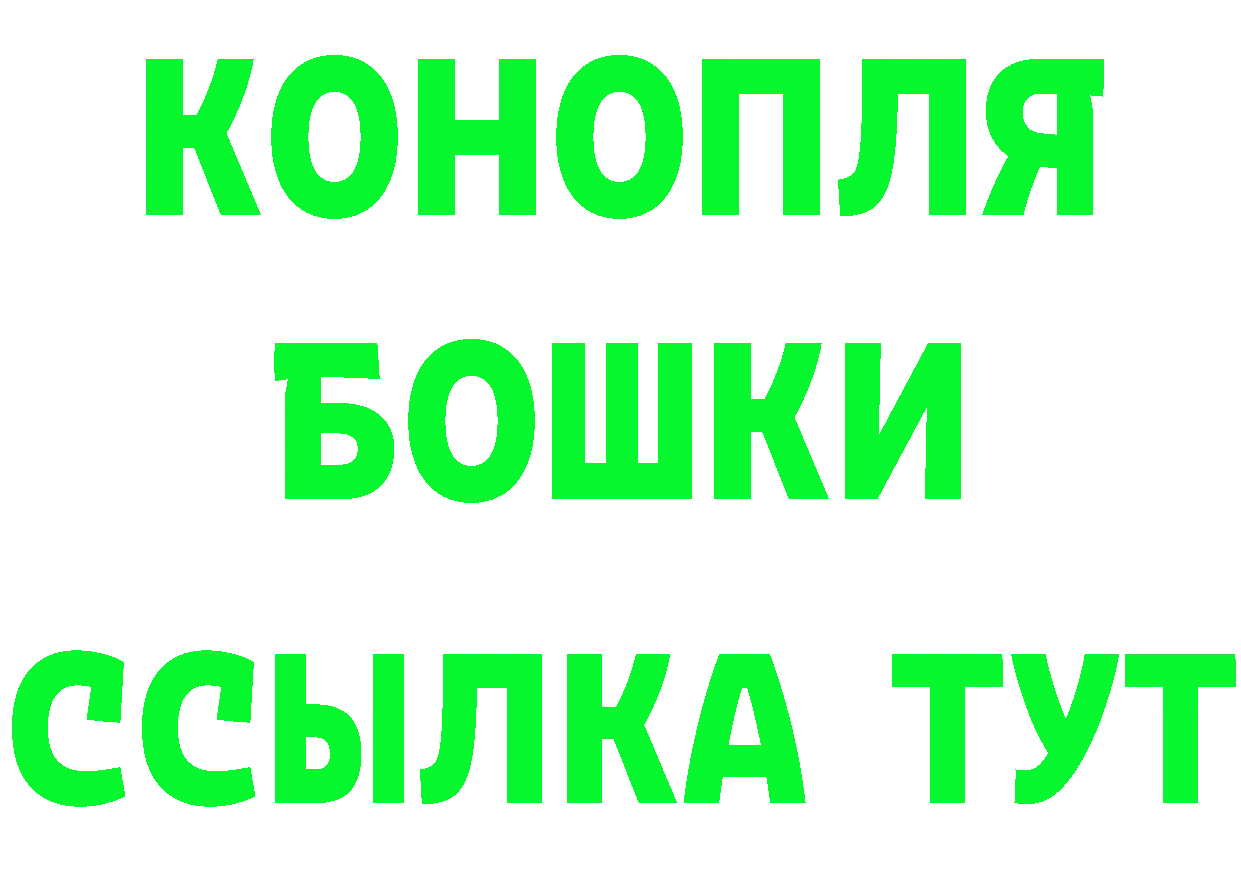 КОНОПЛЯ
БОШКИ
ССЫЛКА ТУТ